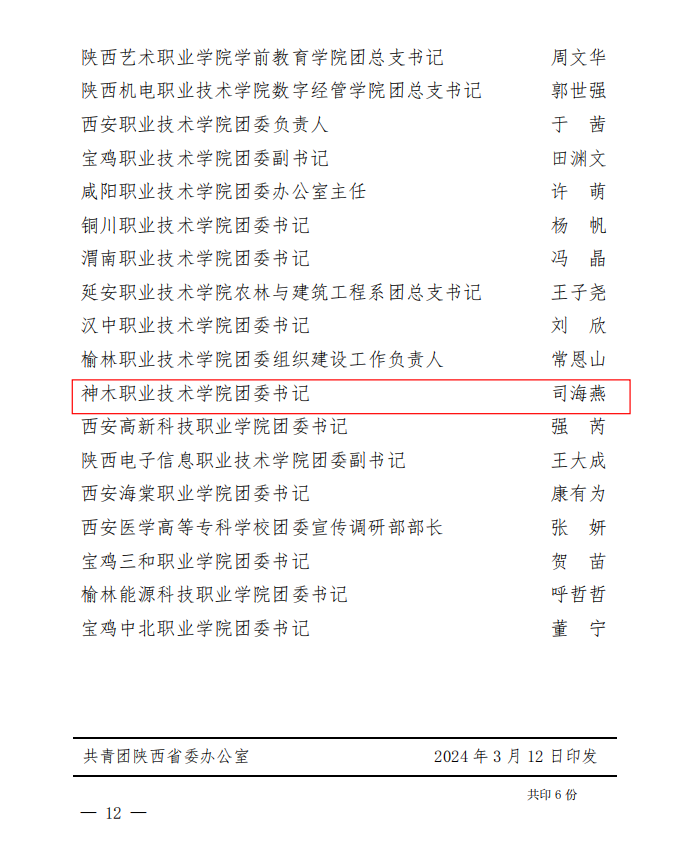 陕西艺术职业学院学前教育学院团总支书记 周文华
陕西机电职业技术学院数字经管学院团总支书记 郭世强
西安职业技术学院团委负责人 于 茜
宝鸡职业技术学院团委副书记 田渊文
咸阳职业技术学院团委办公室主任 许 萌
铜川职业技术学院团委书记 杨 帆
渭南职业技术学院团委书记 冯 晶
延安职业技术学院农林与建筑工程系团总支书记 王子尧
汉中职业技术学院团委书记 刘 欣
榆林职业技术学院团委组织建设工作负责人 常恩山
神木职业技术学院团委书记 司海燕
西安高新科技职业学院团委书记 强 芮
陕西电子信息职业技术学院团委副书记 王大成
西安海棠职业学院团委书记 康有为
西安医学高等专科学校团委宣传调研部部长 张 妍
宝鸡三和职业学院团委书记 贺 苗
榆林能源科技职业学院团委书记 呼哲哲
宝鸡中北职业学院团委书记 董 宁

共青团陕西省委办公室 2024年3月12日印发

共印6份

— 12 —